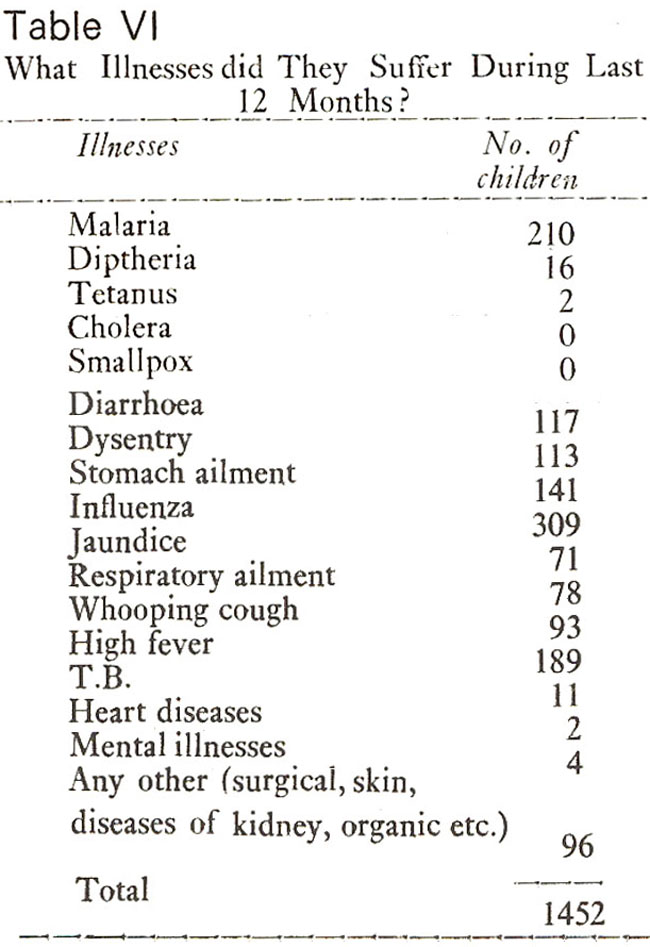 Table VI
What Illnesses did They Suffer During Last 12 Months?

| Illnesses | No. of children |
|---|---|
| Malaria | 210 |
| Diptheria | 16 |
| Tetanus | 2 |
| Cholera | 0 |
| Smallpox | 0 |
| Diarrhoea | 117 |
| Dysentry | 113 |
| Stomach ailment | 141 |
| Influenza | 309 |
| Jaundice | 71 |
| Respiratory ailment | 78 |
| Whooping cough | 93 |
| High fever | 189 |
| T.B. | 11 |
| Heart diseases | 2 |
| Mental illnesses | 4 |
| Any other (surgical, skin, diseases of kidney, organic etc.) | 96 |
| Total | 1452 |